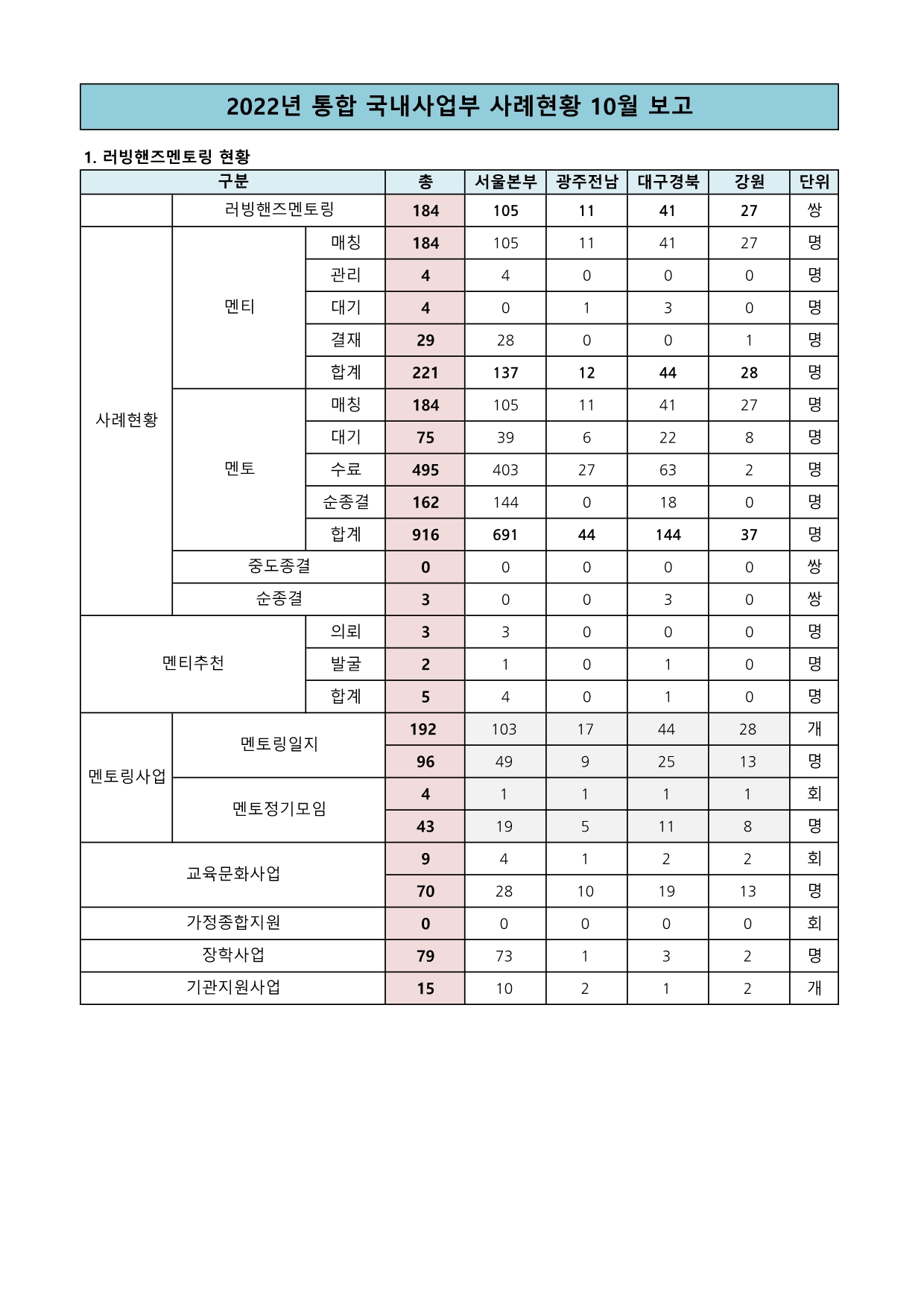 2022년 통합 국내사업부 사례현황 10월 보고

1. 러빙핸즈멘토링 현황

| 구분 | | | 총 | 서울본부 | 광주전남 | 대구경북 | 강원 | 단위 |
|---|---|---|---|---|---|---|---|---|
| | 러빙핸즈멘토링 | | 184 | 105 | 11 | 41 | 27 | 쌍 |
| 사례현황 | 멘티 | 매칭 | 184 | 105 | 11 | 41 | 27 | 명 |
| | | 관리 | 4 | 4 | 0 | 0 | 0 | 명 |
| | | 대기 | 4 | 0 | 1 | 3 | 0 | 명 |
| | | 결재 | 29 | 28 | 0 | 0 | 1 | 명 |
| | | 합계 | 221 | 137 | 12 | 44 | 28 | 명 |
| | 멘토 | 매칭 | 184 | 105 | 11 | 41 | 27 | 명 |
| | | 대기 | 75 | 39 | 6 | 22 | 8 | 명 |
| | | 수료 | 495 | 403 | 27 | 63 | 2 | 명 |
| | | 순종결 | 162 | 144 | 0 | 18 | 0 | 명 |
| | | 합계 | 916 | 691 | 44 | 144 | 37 | 명 |
| | 중도종결 | | 0 | 0 | 0 | 0 | 0 | 쌍 |
| | 순종결 | | 3 | 0 | 0 | 3 | 0 | 쌍 |
| 멘티추천 | | 의뢰 | 3 | 3 | 0 | 0 | 0 | 명 |
| | | 발굴 | 2 | 1 | 0 | 1 | 0 | 명 |
| | | 합계 | 5 | 4 | 0 | 1 | 0 | 명 |
| 멘토링사업 | 멘토링일지 | | 192 | 103 | 17 | 44 | 28 | 개 |
| | | | 96 | 49 | 9 | 25 | 13 | 명 |
| | 멘토정기모임 | | 4 | 1 | 1 | 1 | 1 | 회 |
| | | | 43 | 19 | 5 | 11 | 8 | 명 |
| 교육문화사업 | | | 9 | 4 | 1 | 2 | 2 | 회 |
| | | | 70 | 28 | 10 | 19 | 13 | 명 |
| 가정종합지원 | | | 0 | 0 | 0 | 0 | 0 | 회 |
| 장학사업 | | | 79 | 73 | 1 | 3 | 2 | 명 |
| 기관지원사업 | | | 15 | 10 | 2 | 1 | 2 | 개 |